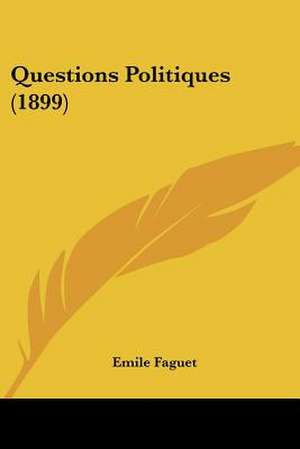 Questions Politiques (1899)

Emile Faguet